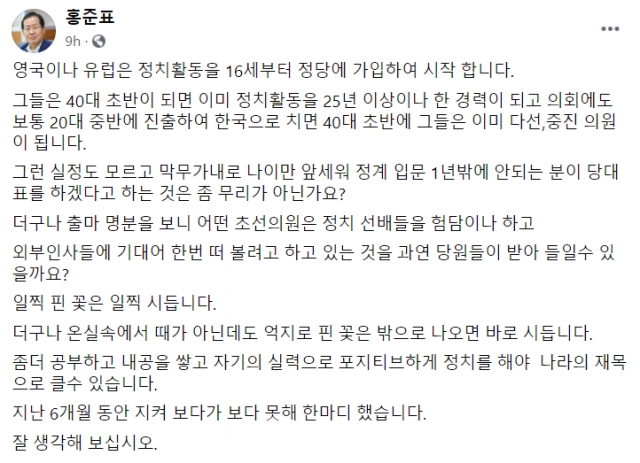 홍준표
9h ·

영국이나 유럽은 정치활동을 16세부터 정당에 가입하여 시작 합니다.

그들은 40대 초반이 되면 이미 정치활동을 25년 이상이나 한 경력이 되고 의회에도 보통 20대 중반에 진출하여 한국으로 치면 40대 초반에 그들은 이미 다선,중진 의원이 됩니다.

그런 실정도 모르고 막무가내로 나이만 앞세워 정계 입문 1년밖에 안되는 분이 당대표를 하겠다고 하는 것은 좀 무리가 아닌가요?

더구나 출마 명분을 보니 어떤 초선의원은 정치 선배들을 험담이나 하고

외부인사들에 기대어 한번 떠 볼려고 하고 있는 것을 과연 당원들이 받아 들일수 있을까요?

일찍 핀 꽃은 일찍 시듭니다.

더구나 온실속에서 때가 아닌데도 억지로 핀 꽃은 밖으로 나오면 바로 시듭니다.

좀더 공부하고 내공을 쌓고 자기의 실력으로 포지티브하게 정치를 해야 나라의 재목으로 클수 있습니다.

지난 6개월 동안 지켜 보다가 보다 못해 한마디 했습니다.

잘 생각해 보십시오.